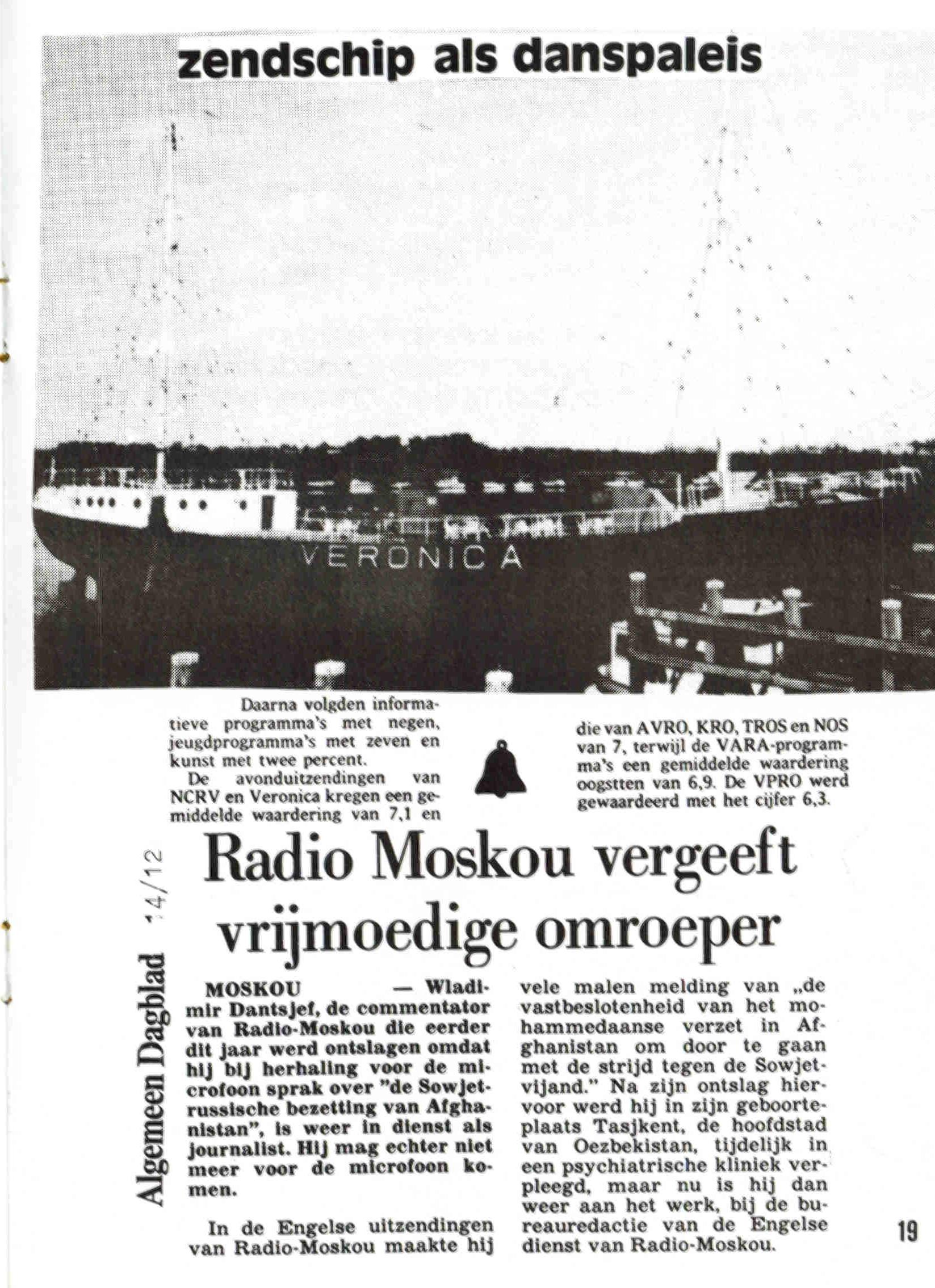 zendschip als danspaleis

VERONICA

Daarna volgden informatieve programma's met negen, jeugdprogramma's met zeven en kunst met twee percent.

De avonduitzendingen van NCRV en Veronica kregen een gemiddelde waardering van 7,1 en die van AVRO, KRO, TROS en NOS van 7, terwijl de VARA-programma's een gemiddelde waardering oogstten van 6,9. De VPRO werd gewaardeerd met het cijfer 6,3.

Algemeen Dagblad 14/12

Radio Moskou vergeeft vrijmoedige omroeper

MOSKOU — Wladimir Dantsjef, de commentator van Radio-Moskou die eerder dit jaar werd ontslagen omdat hij bij herhaling voor de microfoon sprak over "de Sowjetrussische bezetting van Afghanistan", is weer in dienst als journalist. Hij mag echter niet meer voor de microfoon komen.

In de Engelse uitzendingen van Radio-Moskou maakte hij vele malen melding van „de vastbeslotenheid van het mohammedaanse verzet in Afghanistan om door te gaan met de strijd tegen de Sowjetvijand." Na zijn ontslag hiervoor werd hij in zijn geboorteplaats Tasjkent, de hoofdstad van Oezbekistan, tijdelijk in een psychiatrische kliniek verpleegd, maar nu is hij dan weer aan het werk, bij de bureauredactie van de Engelse dienst van Radio-Moskou.

19